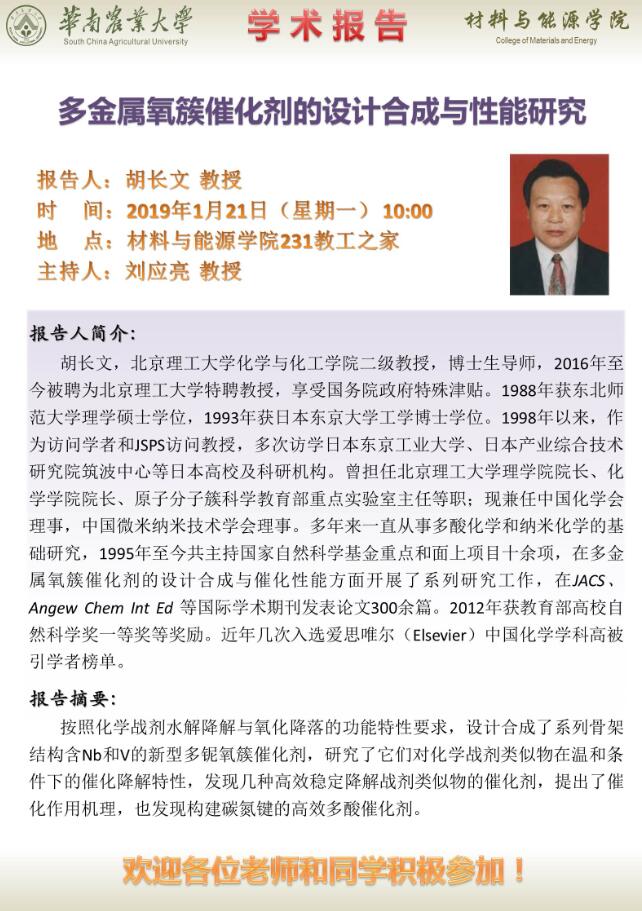 華南農業大學
South China Agricultural University

学术报告

材料与能源学院
College of Materials and Energy

多金属氧簇催化剂的设计合成与性能研究

报告人：胡长文 教授
时 间：2019年1月21日（星期一）10:00
地 点：材料与能源学院231教工之家
主持人：刘应亮 教授

报告人简介：

胡长文，北京理工大学化学与化工学院二级教授，博士生导师，2016年至今被聘为北京理工大学特聘教授，享受国务院政府特殊津贴。1988年获东北师范大学理学硕士学位，1993年获日本东京大学工学博士学位。1998年以来，作为访问学者和JSPS访问教授，多次访学日本东京工业大学、日本产业综合技术研究院筑波中心等日本高校及科研机构。曾担任北京理工大学理学院院长、化学学院院长、原子分子簇科学教育部重点实验室主任等职；现兼任中国化学会理事，中国微米纳米技术学会理事。多年来一直从事多酸化学和纳米化学的基础研究，1995年至今共主持国家自然科学基金重点和面上项目十余项，在多金属氧簇催化剂的设计合成与催化性能方面开展了系列研究工作，在JACS、Angew Chem Int Ed 等国际学术期刊发表论文300余篇。2012年获教育部高校自然科学奖一等奖等奖励。近年几次入选爱思唯尔（Elsevier）中国化学学科高被引学者榜单。

报告摘要：

按照化学战剂水解降解与氧化降落的功能特性要求，设计合成了系列骨架结构含Nb和V的新型多铌氧簇催化剂，研究了它们对化学战剂类似物在温和条件下的催化降解特性，发现几种高效稳定降解战剂类似物的催化剂，提出了催化作用机理，也发现构建碳氮键的高效多酸催化剂。

欢迎各位老师和同学积极参加！